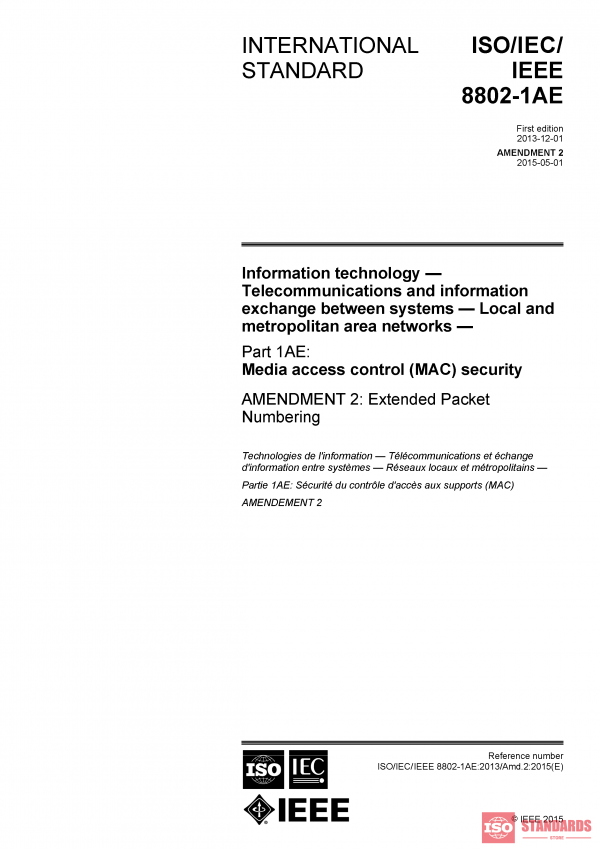 INTERNATIONAL STANDARD

ISO/IEC/ IEEE 8802-1AE

First edition 2013-12-01

AMENDMENT 2 2015-05-01

Information technology — Telecommunications and information exchange between systems — Local and metropolitan area networks —

Part 1AE: Media access control (MAC) security

AMENDMENT 2: Extended Packet Numbering

Technologies de l'information — Télécommunications et échange d'information entre systèmes — Réseaux locaux et métropolitains —

Partie 1AE: Sécurité du contrôle d'accès aux supports (MAC)

AMENDEMENT 2

ISO IEC

IEEE

Reference number ISO/IEC/IEEE 8802-1AE:2013/Amd.2:2015(E)

© IEEE 2015

ISO STANDARDS STORE